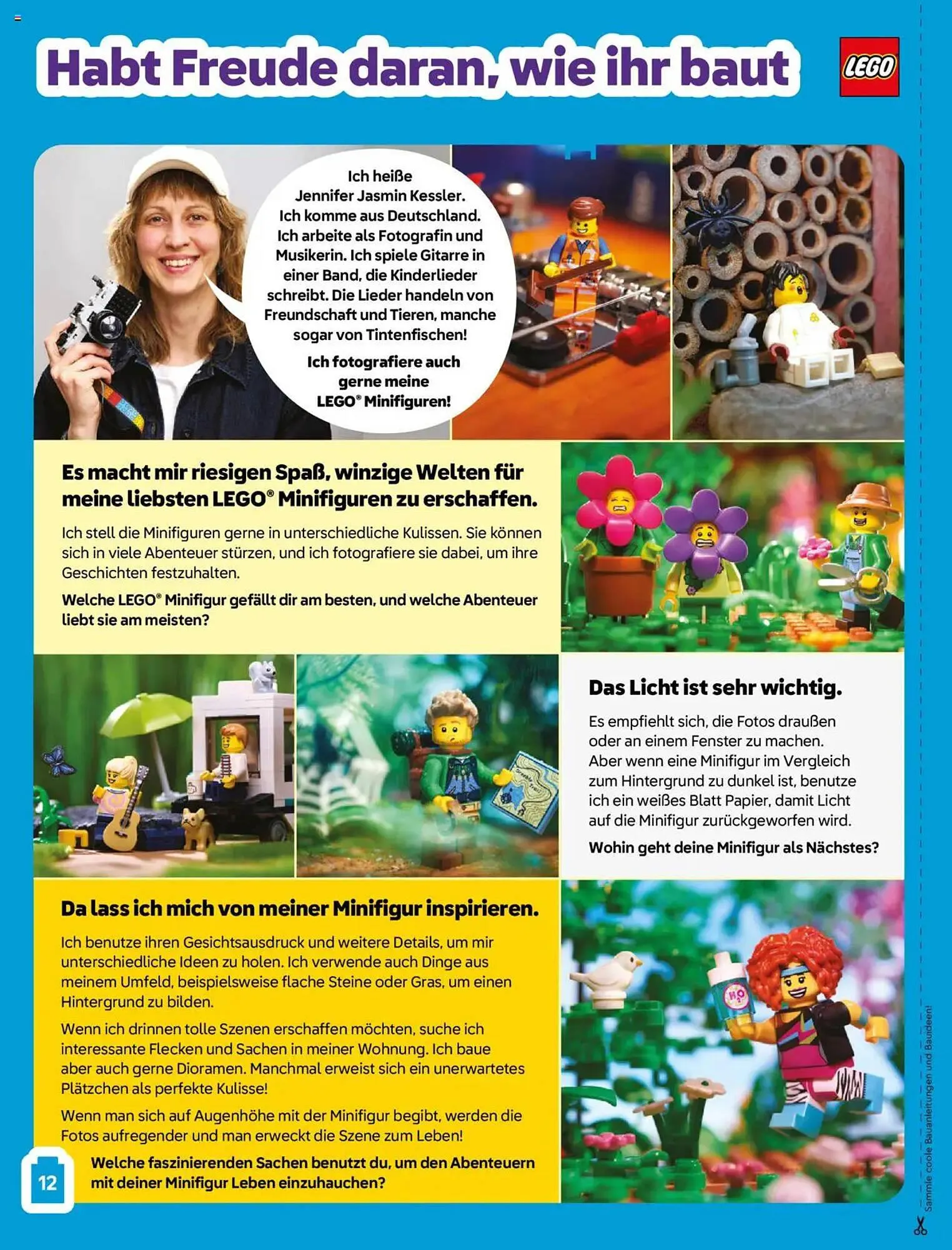 Habt Freude daran, wie ihr baut

LEGO

Ich heiße Jennifer Jasmin Kessler. Ich komme aus Deutschland. Ich arbeite als Fotografin und Musikerin. Ich spiele Gitarre in einer Band, die Kinderlieder schreibt. Die Lieder handeln von Freundschaft und Tieren, manche sogar von Tintenfischen!

Ich fotografiere auch gerne meine LEGO® Minifiguren!

Es macht mir riesigen Spaß, winzige Welten für meine liebsten LEGO® Minifiguren zu erschaffen.

Ich stell die Minifiguren gerne in unterschiedliche Kulissen. Sie können sich in viele Abenteuer stürzen, und ich fotografiere sie dabei, um ihre Geschichten festzuhalten.

Welche LEGO® Minifigur gefällt dir am besten, und welche Abenteuer liebt sie am meisten?

Das Licht ist sehr wichtig.

Es empfiehlt sich, die Fotos draußen oder an einem Fenster zu machen. Aber wenn eine Minifigur im Vergleich zum Hintergrund zu dunkel ist, benutze ich ein weißes Blatt Papier, damit Licht auf die Minifigur zurückgeworfen wird.

Wohin geht deine Minifigur als Nächstes?

Da lass ich mich von meiner Minifigur inspirieren.

Ich benutze ihren Gesichtsausdruck und weitere Details, um mir unterschiedliche Ideen zu holen. Ich verwende auch Dinge aus meinem Umfeld, beispielsweise flache Steine oder Gras, um einen Hintergrund zu bilden.

Wenn ich drinnen tolle Szenen erschaffen möchten, suche ich interessante Flecken und Sachen in meiner Wohnung. Ich baue aber auch gerne Dioramen. Manchmal erweist sich ein unerwartetes Plätzchen als perfekte Kulisse!

Wenn man sich auf Augenhöhe mit der Minifigur begibt, werden die Fotos aufregender und man erweckt die Szene zum Leben!

Welche faszinierenden Sachen benutzt du, um den Abenteuern mit deiner Minifigur Leben einzuhauchen?

12

Sammle coole Bauanleitungen und Bauideen!